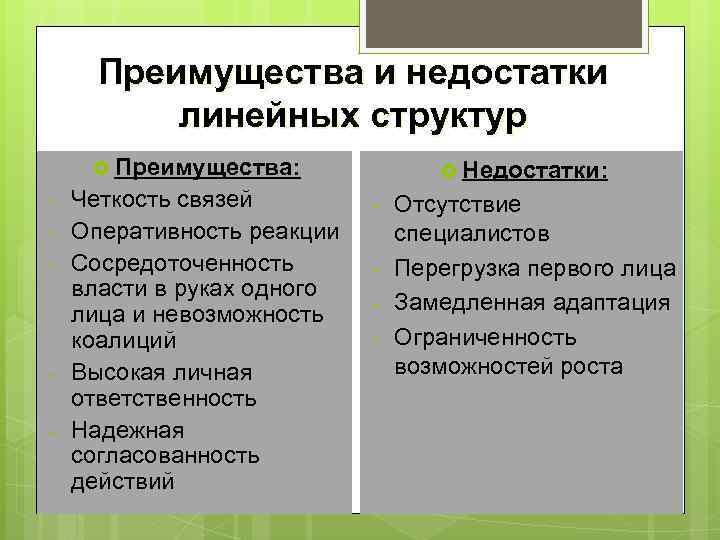 Преимущества и недостатки линейных структур

Преимущества:
- Четкость связей
- Оперативность реакции
- Сосредоточенность власти в руках одного лица и невозможность коалиций
- Высокая личная ответственность
- Надежная согласованность действий

Недостатки:
- Отсутствие специалистов
- Перегрузка первого лица
- Замедленная адаптация
- Ограниченность возможностей роста